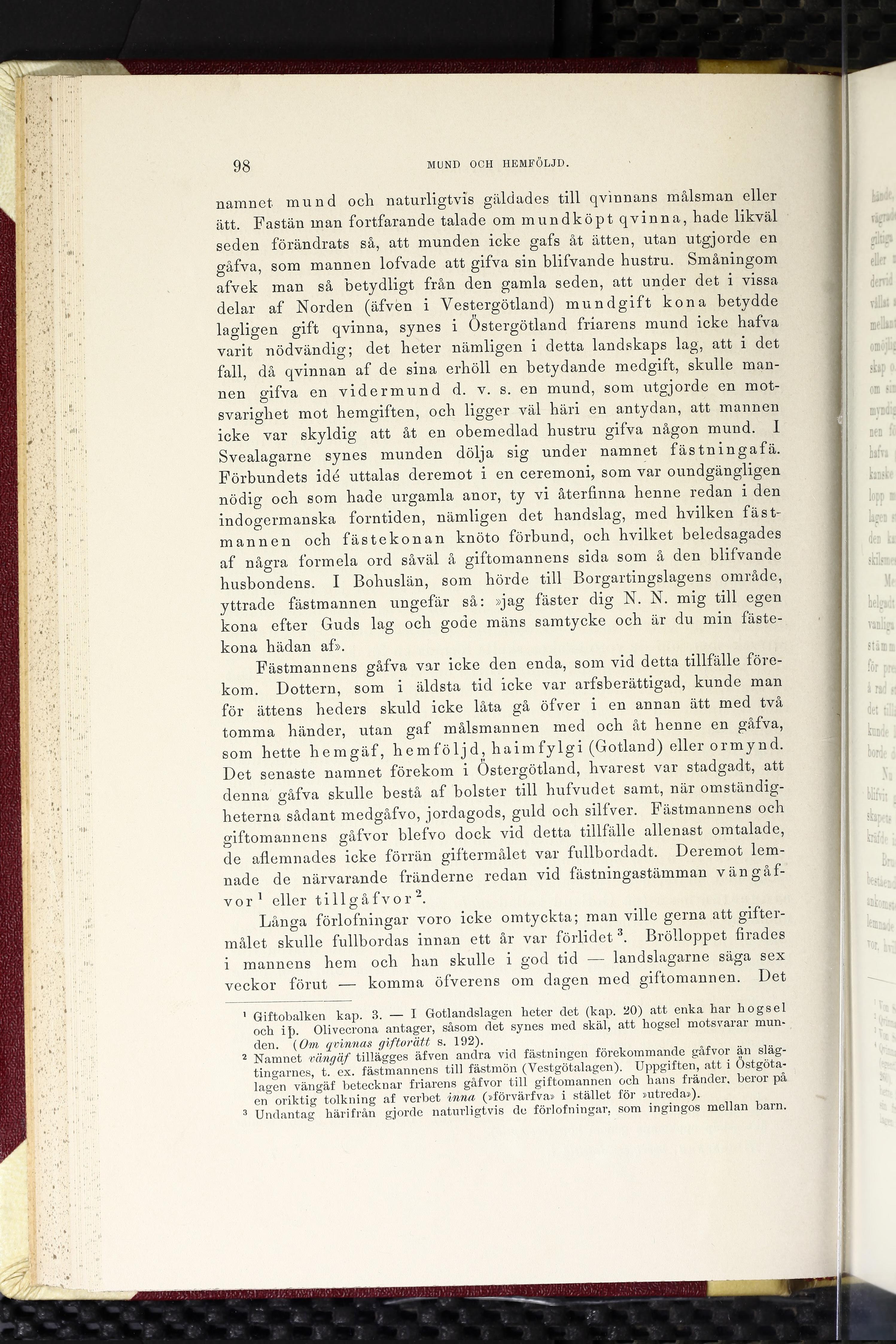 98 MUND OCH HEMFÖLJD.

namnet mund och naturligtvis gäldades till qvinnans målsman eller ätt. Fastän man fortfarande talade om mundköpt qvinna, hade likväl seden förändrats så, att munden icke gafs åt ätten, utan utgjorde en gåfva, som mannen lofvade att gifva sin blifvande hustru. Småningom afvek man så betydligt från den gamla seden, att under det i vissa delar af Norden (äfven i Vestergötland) mundgift kona betydde lagligen gift qvinna, synes i Östergötland friarens mund icke hafva varit nödvändig; det heter nämligen i detta landskaps lag, att i det fall, då qvinnan af de sina erhöll en betydande medgift, skulle mannen gifva en vidermund d. v. s. en mund, som utgjorde en motsvarighet mot hemgiften, och ligger väl häri en antydan, att mannen icke var skyldig att åt en obemedlad hustru gifva någon mund. I Svealagarne synes munden dölja sig under namnet fästningafä. Förbundets idé uttalas deremot i en ceremoni, som var oundgängligen nödig och som hade urgamla anor, ty vi återfinna henne redan i den indogermanska forntiden, nämligen det handslag, med hvilken fästmannen och fästekonan knöto förbund, och hvilket beledsagades af några formela ord såväl å giftomannens sida som å den blifvande husbondens. I Bohuslän, som hörde till Borgartingslagens område, yttrade fästmannen ungefär så: »jag fäster dig N. N. mig till egen kona efter Guds lag och gode mäns samtycke och är du min fästekona hädan af».

Fästmannens gåfva var icke den enda, som vid detta tillfälle förekom. Dottern, som i äldsta tid icke var arfsberättigad, kunde man för ättens heders skuld icke låta gå öfver i en annan ätt med två tomma händer, utan gaf målsmannen med och åt henne en gåfva, som hette hemgäf, hemföljd, haimfylgi (Gotland) eller ormynd. Det senaste namnet förekom i Östergötland, hvarest var stadgadt, att denna gåfva skulle bestå af bolster till hufvudet samt, när omständigheterna sådant medgåfvo, jordagods, guld och silfver. Fästmannens och giftomannens gåfvor blefvo dock vid detta tillfälle allenast omtalade, de aflemnades icke förrän giftermålet var fullbordadt. Deremot lemnade de närvarande fränderne redan vid fästningastämman vängåfvor$^1$ eller tillgåfvor$^2$.

Långa förlofningar voro icke omtyckta; man ville gerna att giftermålet skulle fullbordas innan ett år var förlidet$^3$. Brölloppet firades i mannens hem och han skulle i god tid — landslagarne säga sex veckor förut — komma öfverens om dagen med giftomannen. Det

$^1$ Giftobalken kap. 3. — I Gotlandslagen heter det (kap. 20) att enka har hogsel och iþ. Olivecrona antager, såsom det synes med skäl, att hogsel motsvarar munden. (Om qvinnas giftorätt s. 192).
$^2$ Namnet vängäf tillägges äfven andra vid fästningen förekommande gåfvor än slägtingarnes, t. ex. fästmannens till fästmön (Vestgötalagen). Uppgiften, att i Östgötalagen vängäf betecknar friarens gåfvor till giftomannen och hans fränder, beror på en oriktig tolkning af verbet inna (»förvärfva» i stället för »utreda»).
$^3$ Undantag härifrån gjorde naturligtvis de förlofningar, som ingingos mellan barn.